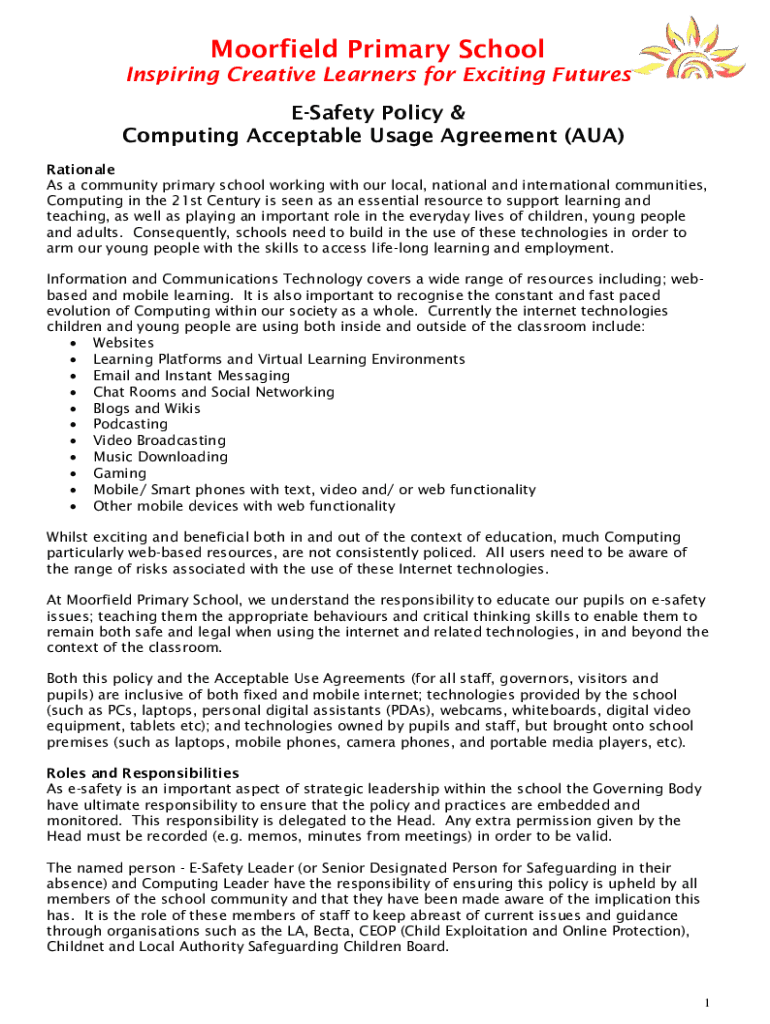 Moorfield Primary School
Inspiring Creative Learners for Exciting Futures

E-Safety Policy &
Computing Acceptable Usage Agreement (AUA)

Rationale
As a community primary school working with our local, national and international communities, Computing in the 21st Century is seen as an essential resource to support learning and teaching, as well as playing an important role in the everyday lives of children, young people and adults. Consequently, schools need to build in the use of these technologies in order to arm our young people with the skills to access life-long learning and employment.

Information and Communications Technology covers a wide range of resources including; web-based and mobile learning. It is also important to recognise the constant and fast paced evolution of Computing within our society as a whole. Currently the internet technologies children and young people are using both inside and outside of the classroom include:
• Websites
• Learning Platforms and Virtual Learning Environments
• Email and Instant Messaging
• Chat Rooms and Social Networking
• Blogs and Wikis
• Podcasting
• Video Broadcasting
• Music Downloading
• Gaming
• Mobile/ Smart phones with text, video and/ or web functionality
• Other mobile devices with web functionality

Whilst exciting and beneficial both in and out of the context of education, much Computing particularly web-based resources, are not consistently policed. All users need to be aware of the range of risks associated with the use of these Internet technologies.

At Moorfield Primary School, we understand the responsibility to educate our pupils on e-safety issues; teaching them the appropriate behaviours and critical thinking skills to enable them to remain both safe and legal when using the internet and related technologies, in and beyond the context of the classroom.

Both this policy and the Acceptable Use Agreements (for all staff, governors, visitors and pupils) are inclusive of both fixed and mobile internet; technologies provided by the school (such as PCs, laptops, personal digital assistants (PDAs), webcams, whiteboards, digital video equipment, tablets etc); and technologies owned by pupils and staff, but brought onto school premises (such as laptops, mobile phones, camera phones, and portable media players, etc).

Roles and Responsibilities
As e-safety is an important aspect of strategic leadership within the school the Governing Body have ultimate responsibility to ensure that the policy and practices are embedded and monitored. This responsibility is delegated to the Head. Any extra permission given by the Head must be recorded (e.g. memos, minutes from meetings) in order to be valid.

The named person - E-Safety Leader (or Senior Designated Person for Safeguarding in their absence) and Computing Leader have the responsibility of ensuring this policy is upheld by all members of the school community and that they have been made aware of the implication this has. It is the role of these members of staff to keep abreast of current issues and guidance through organisations such as the LA, Becta, CEOP (Child Exploitation and Online Protection), Childnet and Local Authority Safeguarding Children Board.

1